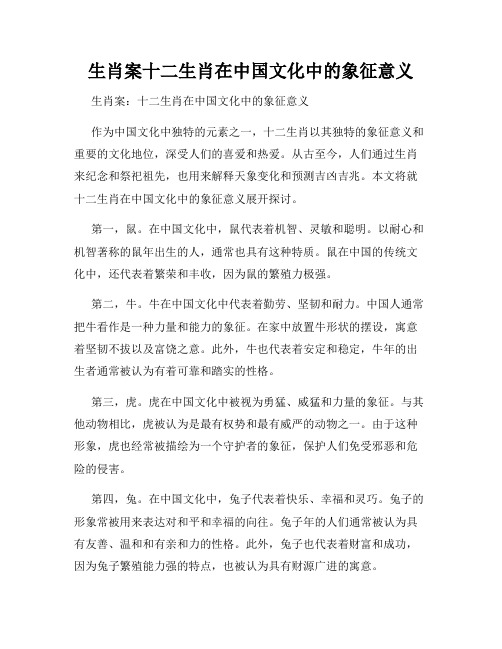 生肖案十二生肖在中国文化中的象征意义

生肖案：十二生肖在中国文化中的象征意义

作为中国文化中独特的元素之一，十二生肖以其独特的象征意义和重要的文化地位，深受人们的喜爱和热爱。从古至今，人们通过生肖来纪念和祭祀祖先，也用来解释天象变化和预测吉凶吉兆。本文将就十二生肖在中国文化中的象征意义展开探讨。

第一，鼠。在中国文化中，鼠代表着机智、灵敏和聪明。以耐心和机智著称的鼠年出生的人，通常也具有这种特质。鼠在中国的传统文化中，还代表着繁荣和丰收，因为鼠的繁殖力极强。

第二，牛。牛在中国文化中代表着勤劳、坚韧和耐力。中国人通常把牛看作是一种力量和能力的象征。在家中放置牛形状的摆设，寓意着坚韧不拔以及富饶之意。此外，牛也代表着安定和稳定，牛年的出生者通常被认为有着可靠和踏实的性格。

第三，虎。虎在中国文化中被视为勇猛、威猛和力量的象征。与其他动物相比，虎被认为是最有权势和最有威严的动物之一。由于这种形象，虎也经常被描绘为一个守护者的象征，保护人们免受邪恶和危险的侵害。

第四，兔。在中国文化中，兔子代表着快乐、幸福和灵巧。兔子的形象常被用来表达对和平和幸福的向往。兔子年的人们通常被认为具有友善、温和和有亲和力的性格。此外，兔子也代表着财富和成功，因为兔子繁殖能力强的特点，也被认为具有财源广进的寓意。